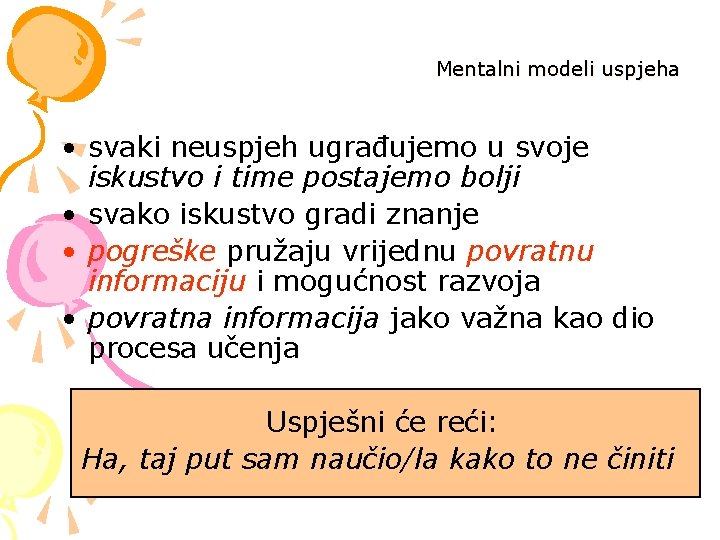 Mentalni modeli uspjeha

• svaki neuspjeh ugrađujemo u svoje iskustvo i time postajemo bolji
• svako iskustvo gradi znanje
• pogreške pružaju vrijednu povratnu informaciju i mogućnost razvoja
• povratna informacija jako važna kao dio procesa učenja

Uspješni će reći:
Ha, taj put sam naučio/la kako to ne činiti